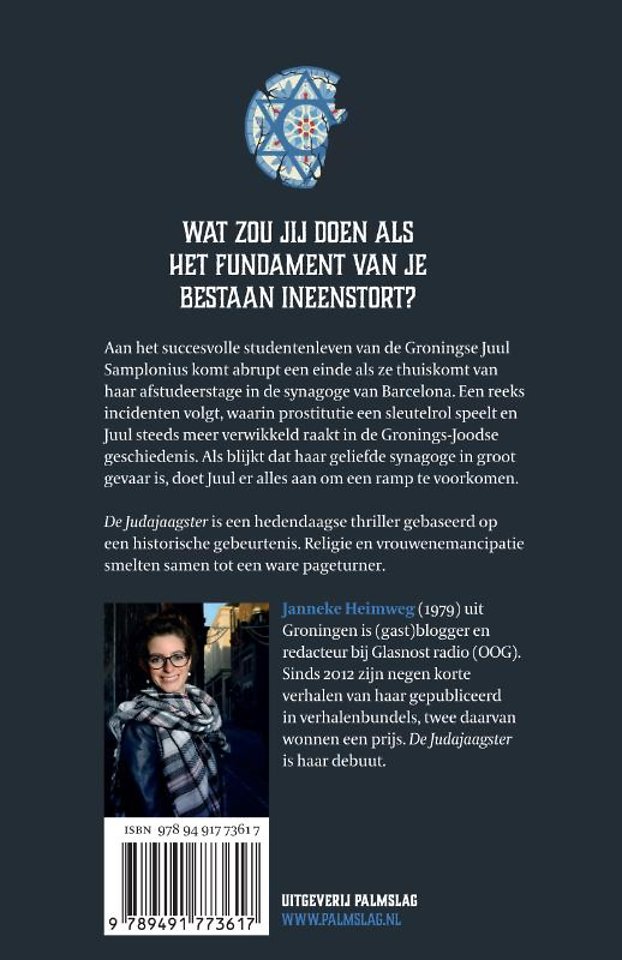 WAT ZOU JIJ DOEN ALS HET FUNDAMENT VAN JE BESTAAN INEENSTORT?

Aan het succesvolle studentenleven van de Groningse Juul Samplonius komt abrupt een einde als ze thuiskomt van haar afstudeerstage in de synagoge van Barcelona. Een reeks incidenten volgt, waarin prostitutie een sleutelrol speelt en Juul steeds meer verwikkeld raakt in de Gronings-Joodse geschiedenis. Als blijkt dat haar geliefde synagoge in groot gevaar is, doet Juul er alles aan om een ramp te voorkomen.

De Judajaagster is een hedendaagse thriller gebaseerd op een historische gebeurtenis. Religie en vrouwenemancipatie smelten samen tot een ware pageturner.

Janneke Heimweg (1979) uit Groningen is (gast)blogger en redacteur bij Glasnost radio (OOG). Sinds 2012 zijn negen korte verhalen van haar gepubliceerd in verhalenbundels, twee daarvan wonnen een prijs. De Judajaagster is haar debuut.

ISBN 978 94 917 7361 7

9 789491 773617

UITGEVERIJ PALMSLAG
WWW.PALMSLAG.NL